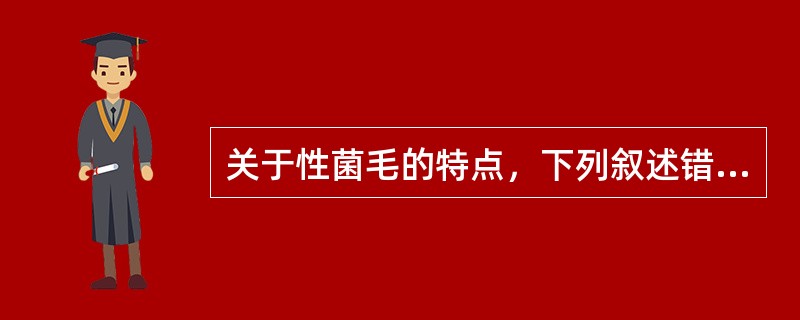 关于性菌毛的特点，下列叙述错...